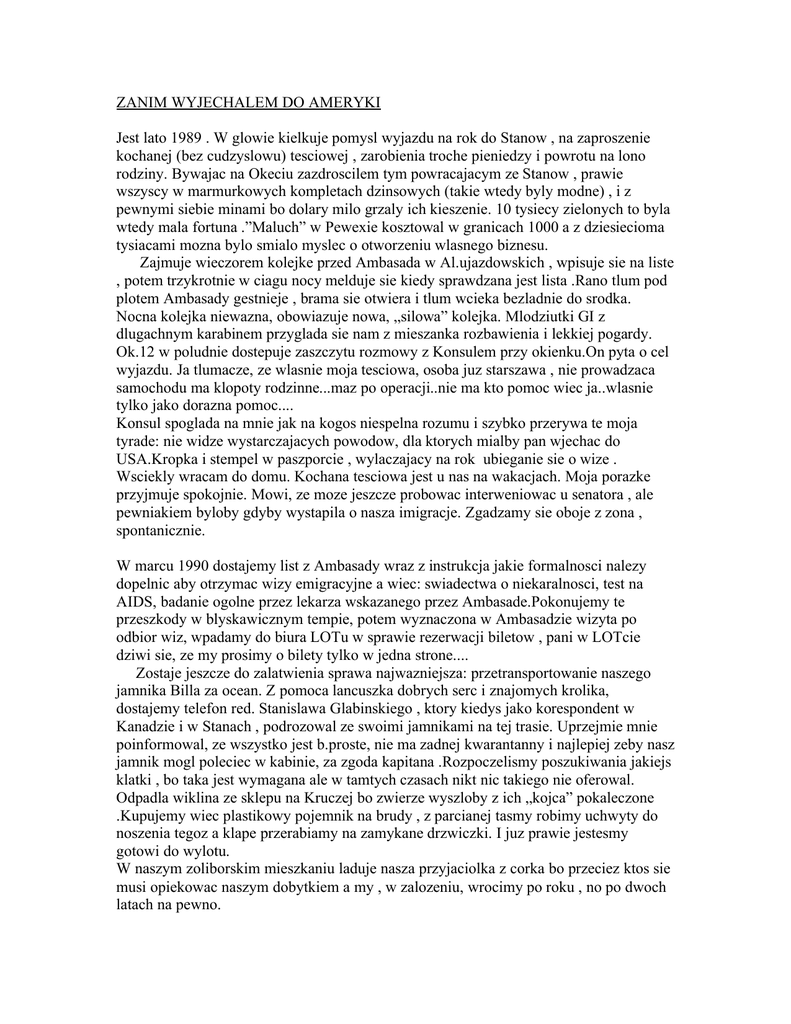 ZANIM WYJECHALEM DO AMERYKI

Jest lato 1989 . W glowie kielkuje pomysl wyjazdu na rok do Stanow , na zaproszenie kochanej (bez cudzyslowu) tesciowej , zarobienia troche pieniedzy i powrotu na lono rodziny. Bywajac na Okeciu zazdroscilem tym powracajacym ze Stanow , prawie wszyscy w marmurkowych kompletach dzinsowych (takie wtedy byly modne) , i z pewnymi siebie minami bo dolary milo grzaly ich kieszenie. 10 tysiecy zielonych to byla wtedy mala fortuna ."Maluch" w Pewexie kosztowal w granicach 1000 a z dziesiecioma tysiacami mozna bylo smialo myslec o otworzeniu wlasnego biznesu.
Zajmuje wieczorem kolejke przed Ambasada w Al.ujazdowskich , wpisuje sie na liste , potem trzykrotnie w ciagu nocy melduje sie kiedy sprawdzana jest lista .Rano tlum pod plotem Ambasady gestnieje , brama sie otwiera i tlum wcieka bezladnie do srodka. Nocna kolejka niewazna, obowiazuje nowa, „silowa" kolejka. Mlodziutki GI z dlugachnym karabinem przyglada sie nam z mieszanka rozbawienia i lekkiej pogardy. Ok.12 w poludnie dostepuje zaszczytu rozmowy z Konsulem przy okienku.On pyta o cel wyjazdu. Ja tlumacze, ze wlasnie moja tesciowa, osoba juz starszawa , nie prowadzaca samochodu ma klopoty rodzinne...maz po operacji..nie ma kto pomoc wiec ja..wlasnie tylko jako dorazna pomoc....
Konsul spoglada na mnie jak na kogos niespelna rozumu i szybko przerywa te moja tyrade: nie widze wystarczajacych powodow, dla ktorych mialby pan wjechac do USA.Kropka i stempel w paszporcie , wylaczajacy na rok ubieganie sie o wize . Wsciekly wracam do domu. Kochana tesciowa jest u nas na wakacjach. Moja porazke przyjmuje spokojnie. Mowi, ze moze jeszcze probowac interweniowac u senatora , ale pewniakiem byloby gdyby wystapila o nasza imigracje. Zgadzamy sie oboje z zona , spontanicznie.

W marcu 1990 dostajemy list z Ambasady wraz z instrukcja jakie formalnosci nalezy dopelnic aby otrzymac wizy emigracyjne a wiec: swiadectwa o niekaralnosci, test na AIDS, badanie ogolne przez lekarza wskazanego przez Ambasade.Pokonujemy te przeszkody w blyskawicznym tempie, potem wyznaczona w Ambasadzie wizyta po odbior wiz, wpadamy do biura LOTu w sprawie rezerwacji biletow , pani w LOTcie dziwi sie, ze my prosimy o bilety tylko w jedna strone....
Zostaje jeszcze do zalatwienia sprawa najwazniejsza: przetransportowanie naszego jamnika Billa za ocean. Z pomoca lancuszka dobrych serc i znajomych krolika, dostajemy telefon red. Stanislawa Glabinskiego , ktory kiedys jako korespondent w Kanadzie i w Stanach , podrozowal ze swoimi jamnikami na tej trasie. Uprzejmie mnie poinformowal, ze wszystko jest b.proste, nie ma zadnej kwarantanny i najlepiej zeby nasz jamnik mogl poleciec w kabinie, za zgoda kapitana .Rozpoczelismy poszukiwania jakiejs klatki , bo taka jest wymagana ale w tamtych czasach nikt nic takiego nie oferowal. Odpadla wiklina ze sklepu na Kruczej bo zwierze wyszloby z ich „kojca" pokaleczone .Kupujemy wiec plastikowy pojemnik na brudy , z parcianej tasmy robimy uchwyty do noszenia tegoz a klape przerabiamy na zamykane drzwiczki. I juz prawie jestesmy gotowi do wylotu.
W naszym zoliborskim mieszkaniu laduje nasza przyjaciolka z corka bo przeciez ktos sie musi opiekowac naszym dobytkiem a my , w zalozeniu, wrocimy po roku , no po dwoch latach na pewno.